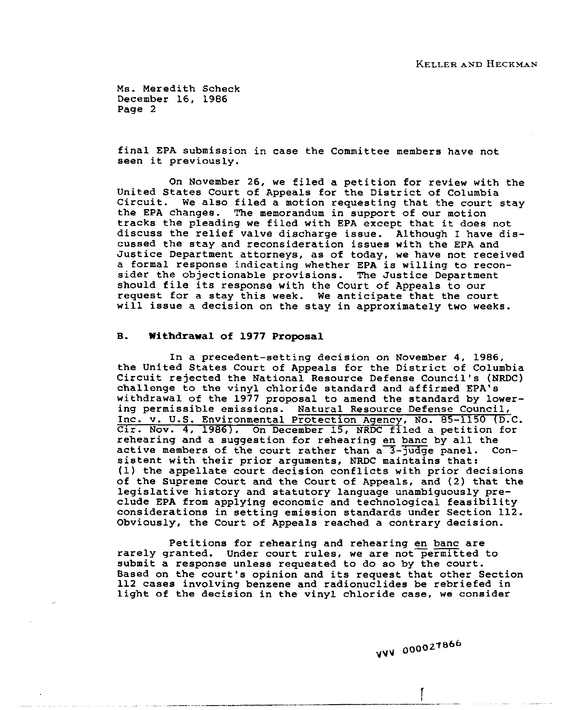 KELLER AND HECKMAN

Ms. Meredith Scheck
December 16, 1986
Page 2

final EPA submission in case the Committee members have not seen it previously.

On November 26, we filed a petition for review with the United States Court of Appeals for the District of Columbia Circuit. We also filed a motion requesting that the court stay the EPA changes. The memorandum in support of our motion tracks the pleading we filed with EPA except that it does not discuss the relief valve discharge issue. Although I have discussed the stay and reconsideration issues with the EPA and Justice Department attorneys, as of today, we have not received a formal response indicating whether EPA is willing to reconsider the objectionable provisions. The Justice Department should file its response with the Court of Appeals to our request for a stay this week. We anticipate that the court will issue a decision on the stay in approximately two weeks.

B. Withdrawal of 1977 Proposal

In a precedent-setting decision on November 4, 1986, the United States Court of Appeals for the District of Columbia Circuit rejected the National Resource Defense Council's (NRDC) challenge to the vinyl chloride standard and affirmed EPA's withdrawal of the 1977 proposal to amend the standard by lowering permissible emissions. Natural Resource Defense Council, Inc. v. U.S. Environmental Protection Agency, No. 85-1150 (D.C. Cir. Nov. 4, 1986). On December 15, NRDC filed a petition for rehearing and a suggestion for rehearing en banc by all the active members of the court rather than a 3-judge panel. Consistent with their prior arguments, NRDC maintains that: (1) the appellate court decision conflicts with prior decisions of the Supreme Court and the Court of Appeals, and (2) that the legislative history and statutory language unambiguously preclude EPA from applying economic and technological feasibility considerations in setting emission standards under Section 112. Obviously, the Court of Appeals reached a contrary decision.

Petitions for rehearing and rehearing en banc are rarely granted. Under court rules, we are not permitted to submit a response unless requested to do so by the court. Based on the court's opinion and its request that other Section 112 cases involving benzene and radionuclides be rebriefed in light of the decision in the vinyl chloride case, we consider

VVV 000027866